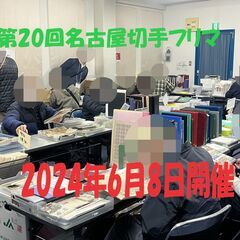 第20回名古屋切手フリマ

2024年6月8日開催

JA